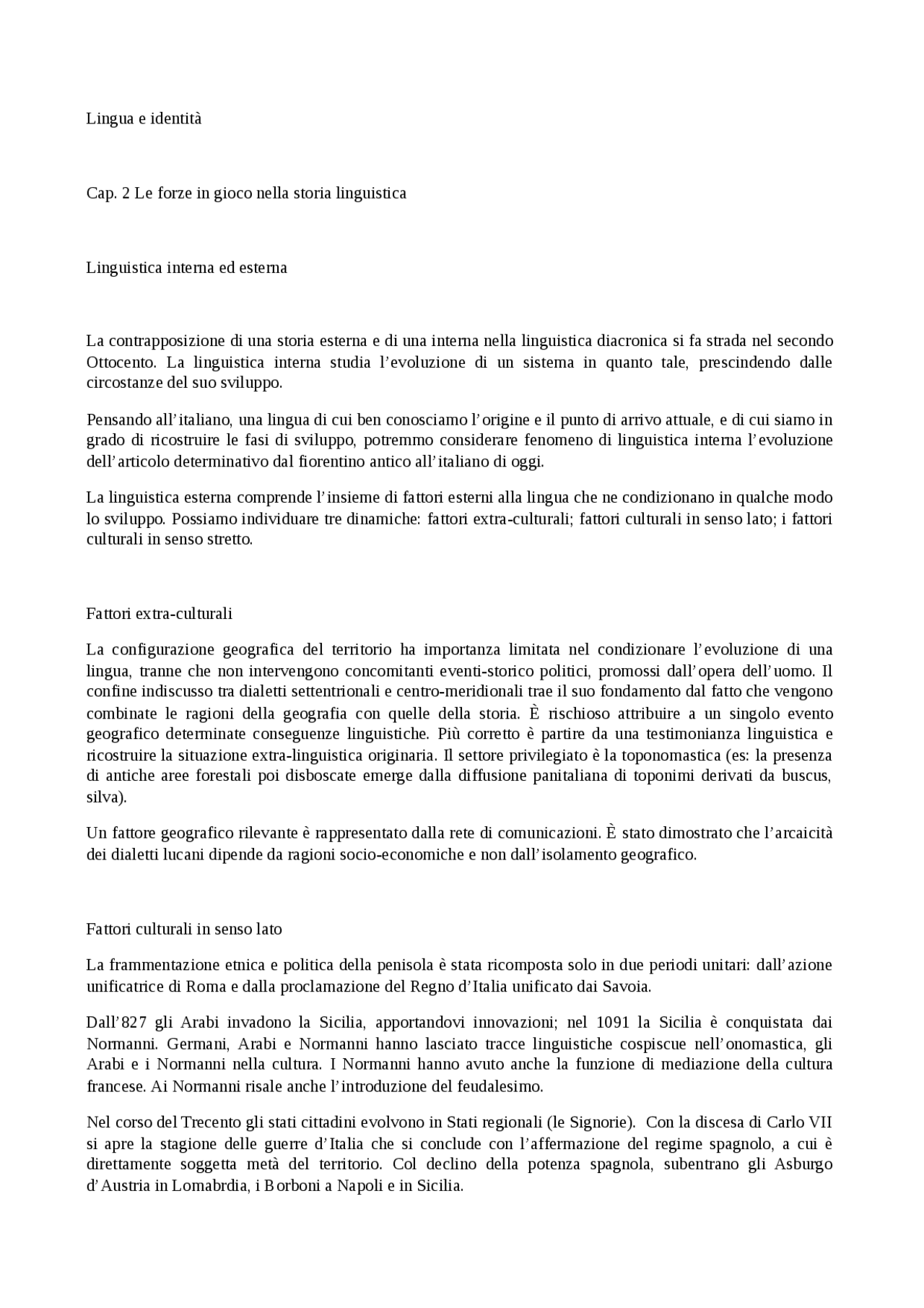 Lingua e identità

Cap. 2 Le forze in gioco nella storia linguistica

Linguistica interna ed esterna

La contrapposizione di una storia esterna e di una interna nella linguistica diacronica si fa strada nel secondo Ottocento. La linguistica interna studia l'evoluzione di un sistema in quanto tale, prescindendo dalle circostanze del suo sviluppo.

Pensando all'italiano, una lingua di cui ben conosciamo l'origine e il punto di arrivo attuale, e di cui siamo in grado di ricostruire le fasi di sviluppo, potremmo considerare fenomeno di linguistica interna l'evoluzione dell'articolo determinativo dal fiorentino antico all'italiano di oggi.

La linguistica esterna comprende l'insieme di fattori esterni alla lingua che ne condizionano in qualche modo lo sviluppo. Possiamo individuare tre dinamiche: fattori extra-culturali; fattori culturali in senso lato; i fattori culturali in senso stretto.

Fattori extra-culturali

La configurazione geografica del territorio ha importanza limitata nel condizionare l'evoluzione di una lingua, tranne che non intervengono concomitanti eventi-storico politici, promossi dall'opera dell'uomo. Il confine indiscusso tra dialetti settentrionali e centro-meridionali trae il suo fondamento dal fatto che vengono combinate le ragioni della geografia con quelle della storia. È rischioso attribuire a un singolo evento geografico determinate conseguenze linguistiche. Più corretto è partire da una testimonianza linguistica e ricostruire la situazione extra-linguistica originaria. Il settore privilegiato è la toponomastica (es: la presenza di antiche aree forestali poi disboscate emerge dalla diffusione panitaliana di toponimi derivati da buscus, silva).

Un fattore geografico rilevante è rappresentato dalla rete di comunicazioni. È stato dimostrato che l'arcaicità dei dialetti lucani dipende da ragioni socio-economiche e non dall'isolamento geografico.

Fattori culturali in senso lato

La frammentazione etnica e politica della penisola è stata ricomposta solo in due periodi unitari: dall'azione unificatrice di Roma e dalla proclamazione del Regno d'Italia unificato dai Savoia.

Dall'827 gli Arabi invadono la Sicilia, apportandovi innovazioni; nel 1091 la Sicilia è conquistata dai Normanni. Germani, Arabi e Normanni hanno lasciato tracce linguistiche cospiscue nell'onomastica, gli Arabi e i Normanni nella cultura. I Normanni hanno avuto anche la funzione di mediazione della cultura francese. Ai Normanni risale anche l'introduzione del feudalesimo.

Nel corso del Trecento gli stati cittadini evolvono in Stati regionali (le Signorie). Con la discesa di Carlo VII si apre la stagione delle guerre d'Italia che si conclude con l'affermazione del regime spagnolo, a cui è direttamente soggetta metà del territorio. Col declino della potenza spagnola, subentrano gli Asburgo d'Austria in Lomabrdia, i Borboni a Napoli e in Sicilia.